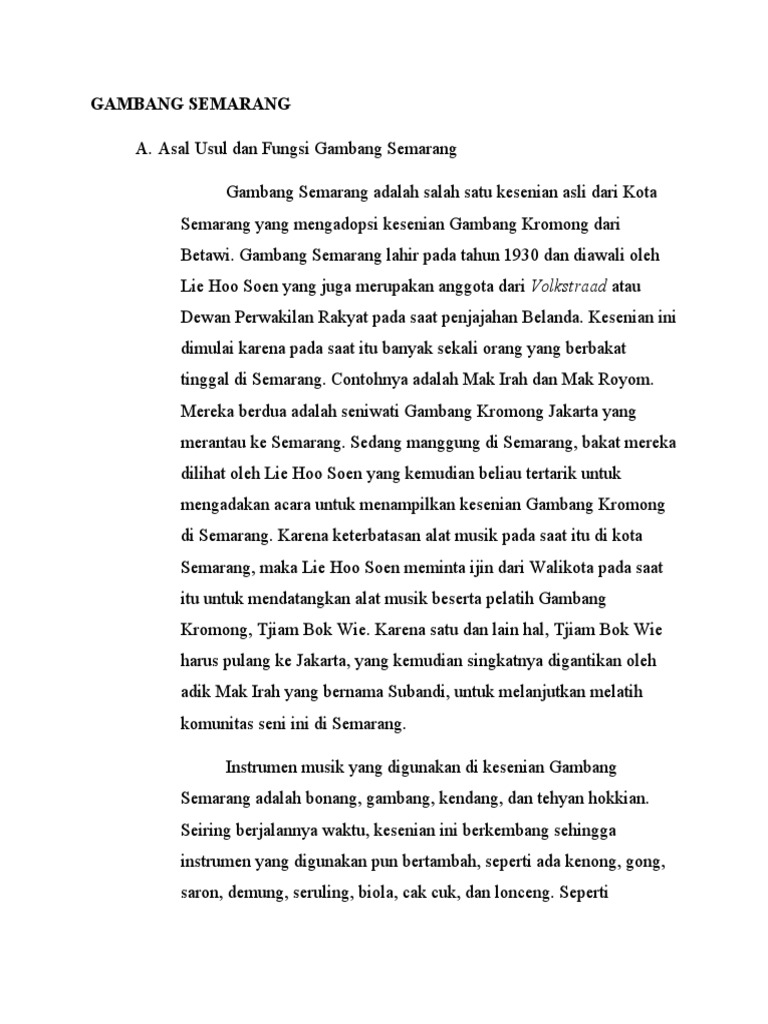 GAMBANG SEMARANG

A. Asal Usul dan Fungsi Gambang Semarang

Gambang Semarang adalah salah satu kesenian asli dari Kota Semarang yang mengadopsi kesenian Gambang Kromong dari Betawi. Gambang Semarang lahir pada tahun 1930 dan diawali oleh Lie Hoo Soen yang juga merupakan anggota dari Volkstraad atau Dewan Perwakilan Rakyat pada saat penjajahan Belanda. Kesenian ini dimulai karena pada saat itu banyak sekali orang yang berbakat tinggal di Semarang. Contohnya adalah Mak Irah dan Mak Royom. Mereka berdua adalah seniwati Gambang Kromong Jakarta yang merantau ke Semarang. Sedang manggung di Semarang, bakat mereka dilihat oleh Lie Hoo Soen yang kemudian beliau tertarik untuk mengadakan acara untuk menampilkan kesenian Gambang Kromong di Semarang. Karena keterbatasan alat musik pada saat itu di kota Semarang, maka Lie Hoo Soen meminta ijin dari Walikota pada saat itu untuk mendatangkan alat musik beserta pelatih Gambang Kromong, Tjiam Bok Wie. Karena satu dan lain hal, Tjiam Bok Wie harus pulang ke Jakarta, yang kemudian singkatnya digantikan oleh adik Mak Irah yang bernama Subandi, untuk melanjutkan melatih komunitas seni ini di Semarang.

Instrumen musik yang digunakan di kesenian Gambang Semarang adalah bonang, gambang, kendang, dan tehyan hokkian. Seiring berjalannya waktu, kesenian ini berkembang sehingga instrumen yang digunakan pun bertambah, seperti ada kenong, gong, saron, demung, seruling, biola, cak cuk, dan lonceng. Seperti